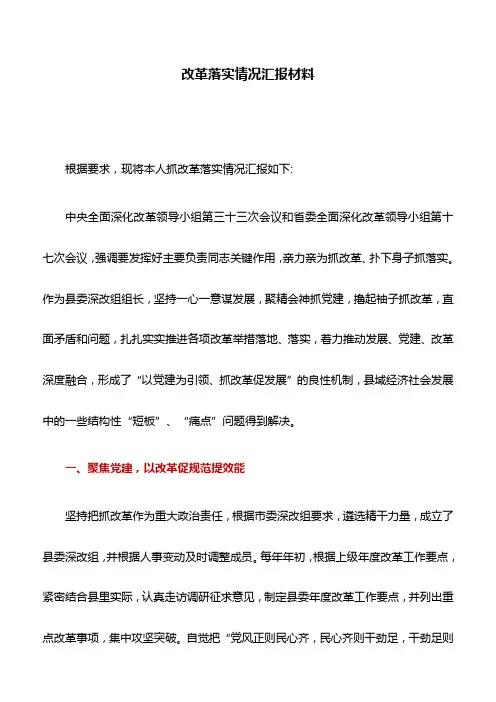 改革落实情况汇报材料

根据要求，现将本人抓改革落实情况汇报如下:

中央全面深化改革领导小组第三十三次会议和省委全面深化改革领导小组第十七次会议，强调要发挥好主要负责同志关键作用，亲力亲为抓改革、扑下身子抓落实。作为县委深改组组长，坚持一心一意谋发展，聚精会神抓党建，撸起袖子抓改革，直面矛盾和问题，扎扎实实推进各项改革举措落地、落实，着力推动发展、党建、改革深度融合，形成了“以党建为引领、抓改革促发展”的良性机制，县域经济社会发展中的一些结构性“短板”、“痛点”问题得到解决。

一、聚焦党建，以改革促规范提效能

坚持把抓改革作为重大政治责任，根据市委深改组要求，遴选精干力量，成立了县委深改组，并根据人事变动及时调整成员。每年年初，根据上级年度改革工作要点，紧密结合县里实际，认真走访调研征求意见，制定县委年度改革工作要点，并列出重点改革事项，集中攻坚突破。自觉把“党风正则民心齐，民心齐则干劲足，干劲足则